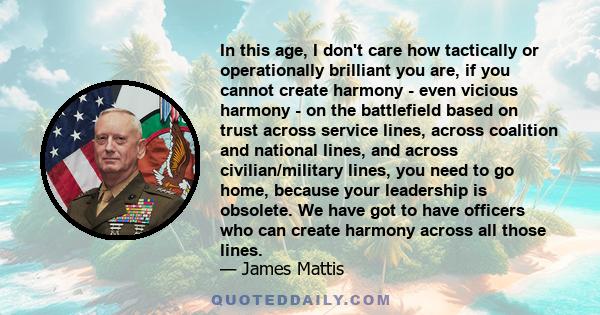 In this age, I don't care how tactically or operationally brilliant you are, if you cannot create harmony - even vicious harmony - on the battlefield based on trust across service lines, across coalition and national lines, and across civilian/military lines, you need to go home, because your leadership is obsolete. We have got to have officers who can create harmony across all those lines.
— James Mattis

QUOTEDDAILY.COM